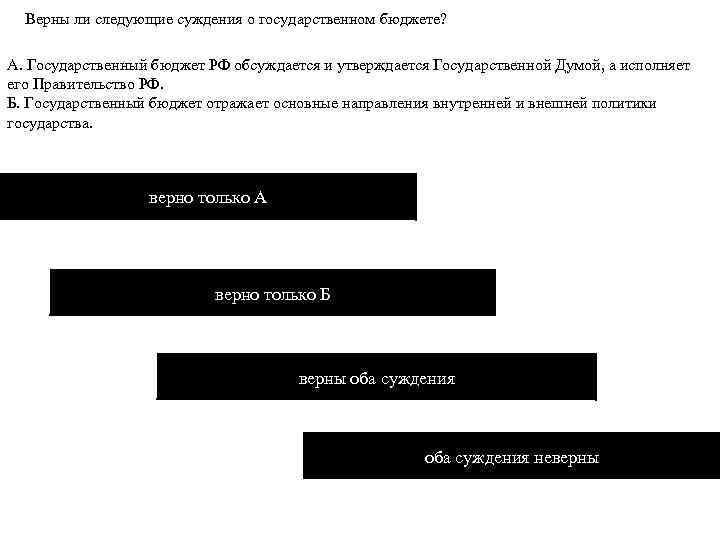 Верны ли следующие суждения о государственном бюджете?

А. Государственный бюджет РФ обсуждается и утверждается Государственной Думой, а исполняет его Правительство РФ.
Б. Государственный бюджет отражает основные направления внутренней и внешней политики государства.

верно только А

верно только Б

верны оба суждения

оба суждения неверны